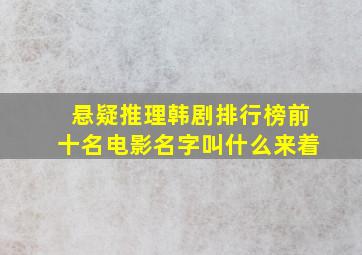 悬疑推理韩剧排行榜前十名电影名字叫什么来着